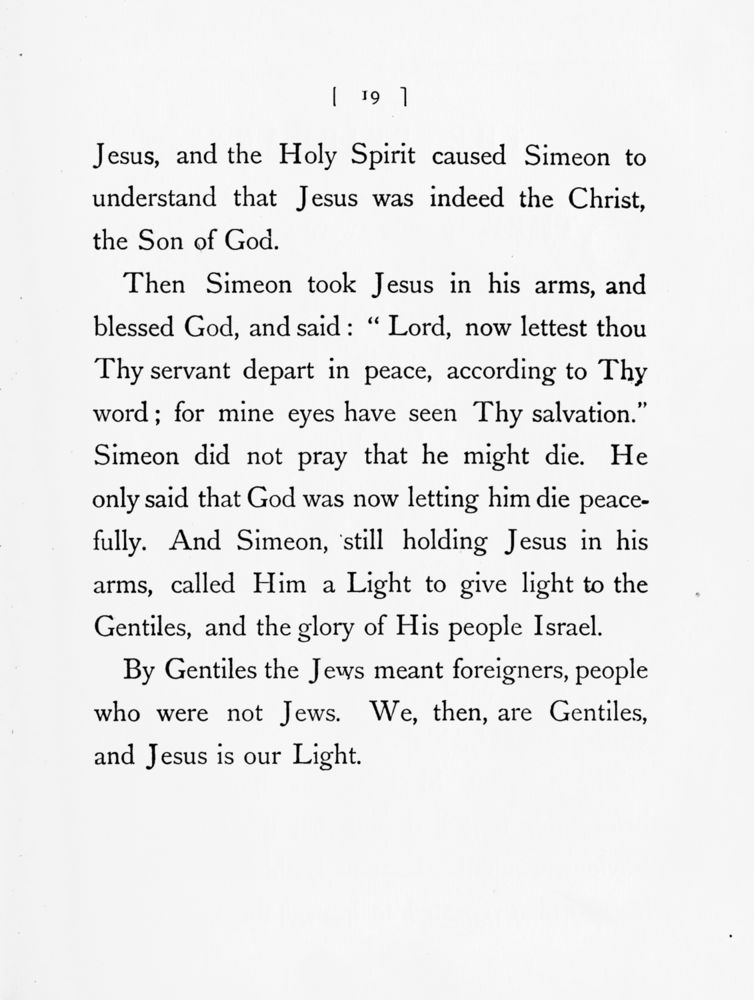 [ 19 ]

Jesus, and the Holy Spirit caused Simeon to understand that Jesus was indeed the Christ, the Son of God.

Then Simeon took Jesus in his arms, and blessed God, and said: "Lord, now lettest thou Thy servant depart in peace, according to Thy word; for mine eyes have seen Thy salvation." Simeon did not pray that he might die. He only said that God was now letting him die peacefully. And Simeon, still holding Jesus in his arms, called Him a Light to give light to the Gentiles, and the glory of His people Israel.

By Gentiles the Jews meant foreigners, people who were not Jews. We, then, are Gentiles, and Jesus is our Light.